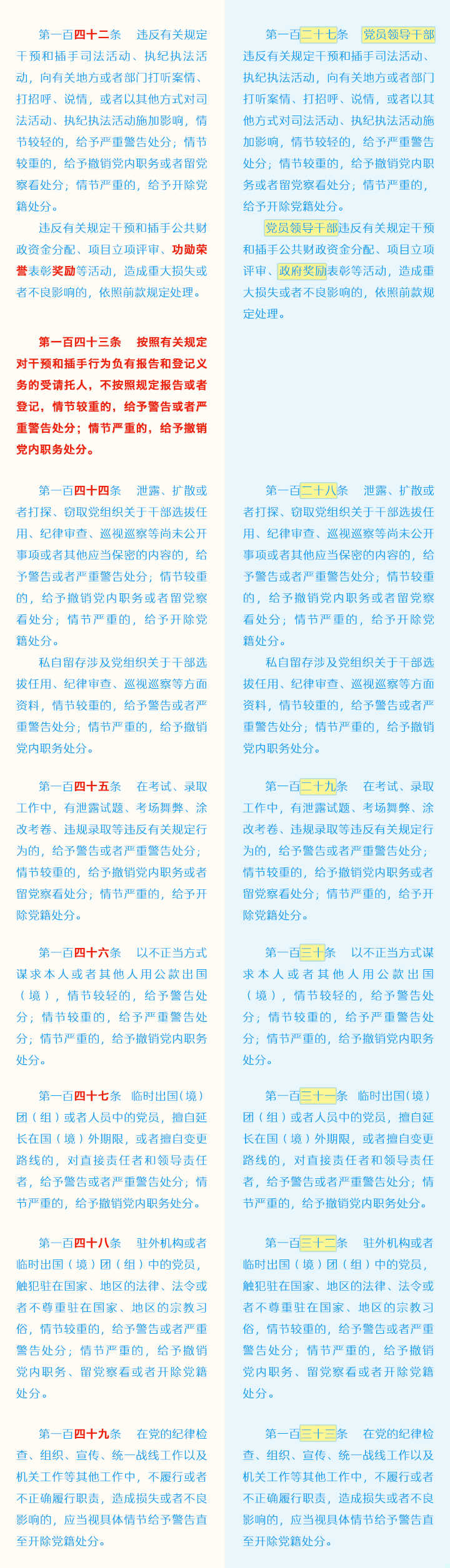 第一百四十二条　违反有关规定干预和插手司法活动、执纪执法活动，向有关地方或者部门打听案情、打招呼、说情，或者以其他方式对司法活动、执纪执法活动施加影响，情节较轻的，给予严重警告处分；情节较重的，给予撤销党内职务或者留党察看处分；情节严重的，给予开除党籍处分。

违反有关规定干预和插手公共财政资金分配、项目立项评审、功勋荣誉表彰奖励等活动，造成重大损失或者不良影响的，依照前款规定处理。

第一百四十三条　按照有关规定对干预和插手行为负有报告和登记义务的受请托人，不按照规定报告或者登记，情节较重的，给予警告或者严重警告处分；情节严重的，给予撤销党内职务处分。

第一百四十四条　泄露、扩散或者打探、窃取党组织关于干部选拔任用、纪律审查、巡视巡察等尚未公开事项或者其他应当保密的内容的，给予警告或者严重警告处分；情节较重的，给予撤销党内职务或者留党察看处分；情节严重的，给予开除党籍处分。

私自留存涉及党组织关于干部选拔任用、纪律审查、巡视巡察等方面资料，情节较重的，给予警告或者严重警告处分；情节严重的，给予撤销党内职务处分。

第一百四十五条　在考试、录取工作中，有泄露试题、考场舞弊、涂改考卷、违规录取等违反有关规定行为的，给予警告或者严重警告处分；情节较重的，给予撤销党内职务或者留党察看处分；情节严重的，给予开除党籍处分。

第一百四十六条　以不正当方式谋求本人或者其他人用公款出国（境），情节较轻的，给予警告处分；情节较重的，给予严重警告处分；情节严重的，给予撤销党内职务处分。

第一百四十七条　临时出国（境）团（组）或者人员中的党员，擅自延长在国（境）外期限，或者擅自变更路线的，对直接责任者和领导责任者，给予警告或者严重警告处分；情节严重的，给予撤销党内职务处分。

第一百四十八条　驻外机构或者临时出国（境）团（组）中的党员，触犯驻在国家、地区的法律、法令或者不尊重驻在国家、地区的宗教习俗，情节较重的，给予警告或者严重警告处分；情节严重的，给予撤销党内职务、留党察看或者开除党籍处分。

第一百四十九条　在党的纪律检查、组织、宣传、统一战线工作以及机关工作等其他工作中，不履行或者不正确履行职责，造成损失或者不良影响的，应当视具体情节给予警告直至开除党籍处分。

第一百二十七条　党员领导干部违反有关规定干预和插手司法活动、执纪执法活动，向有关地方或者部门打听案情、打招呼、说情，或者以其他方式对司法活动、执纪执法活动施加影响，情节较轻的，给予严重警告处分；情节较重的，给予撤销党内职务或者留党察看处分；情节严重的，给予开除党籍处分。

党员领导干部违反有关规定干预和插手公共财政资金分配、项目立项评审、政府奖励表彰等活动，造成重大损失或者不良影响的，依照前款规定处理。

第一百二十八条　泄露、扩散或者打探、窃取党组织关于干部选拔任用、纪律审查、巡视巡察等尚未公开事项或者其他应当保密的内容的，给予警告或者严重警告处分；情节较重的，给予撤销党内职务或者留党察看处分；情节严重的，给予开除党籍处分。

私自留存涉及党组织关于干部选拔任用、纪律审查、巡视巡察等方面资料，情节较重的，给予警告或者严重警告处分；情节严重的，给予撤销党内职务处分。

第一百二十九条　在考试、录取工作中，有泄露试题、考场舞弊、涂改考卷、违规录取等违反有关规定行为的，给予警告或者严重警告处分；情节较重的，给予撤销党内职务或者留党察看处分；情节严重的，给予开除党籍处分。

第一百三十条　以不正当方式谋求本人或者其他人用公款出国（境），情节较轻的，给予警告处分；情节较重的，给予严重警告处分；情节严重的，给予撤销党内职务处分。

第一百三十一条　临时出国（境）团（组）或者人员中的党员，擅自延长在国（境）外期限，或者擅自变更路线的，对直接责任者和领导责任者，给予警告或者严重警告处分；情节严重的，给予撤销党内职务处分。

第一百三十二条　驻外机构或者临时出国（境）团（组）中的党员，触犯驻在国家、地区的法律、法令或者不尊重驻在国家、地区的宗教习俗，情节较重的，给予警告或者严重警告处分；情节严重的，给予撤销党内职务、留党察看或者开除党籍处分。

第一百三十三条　在党的纪律检查、组织、宣传、统一战线工作以及机关工作等其他工作中，不履行或者不正确履行职责，造成损失或者不良影响的，应当视具体情节给予警告直至开除党籍处分。